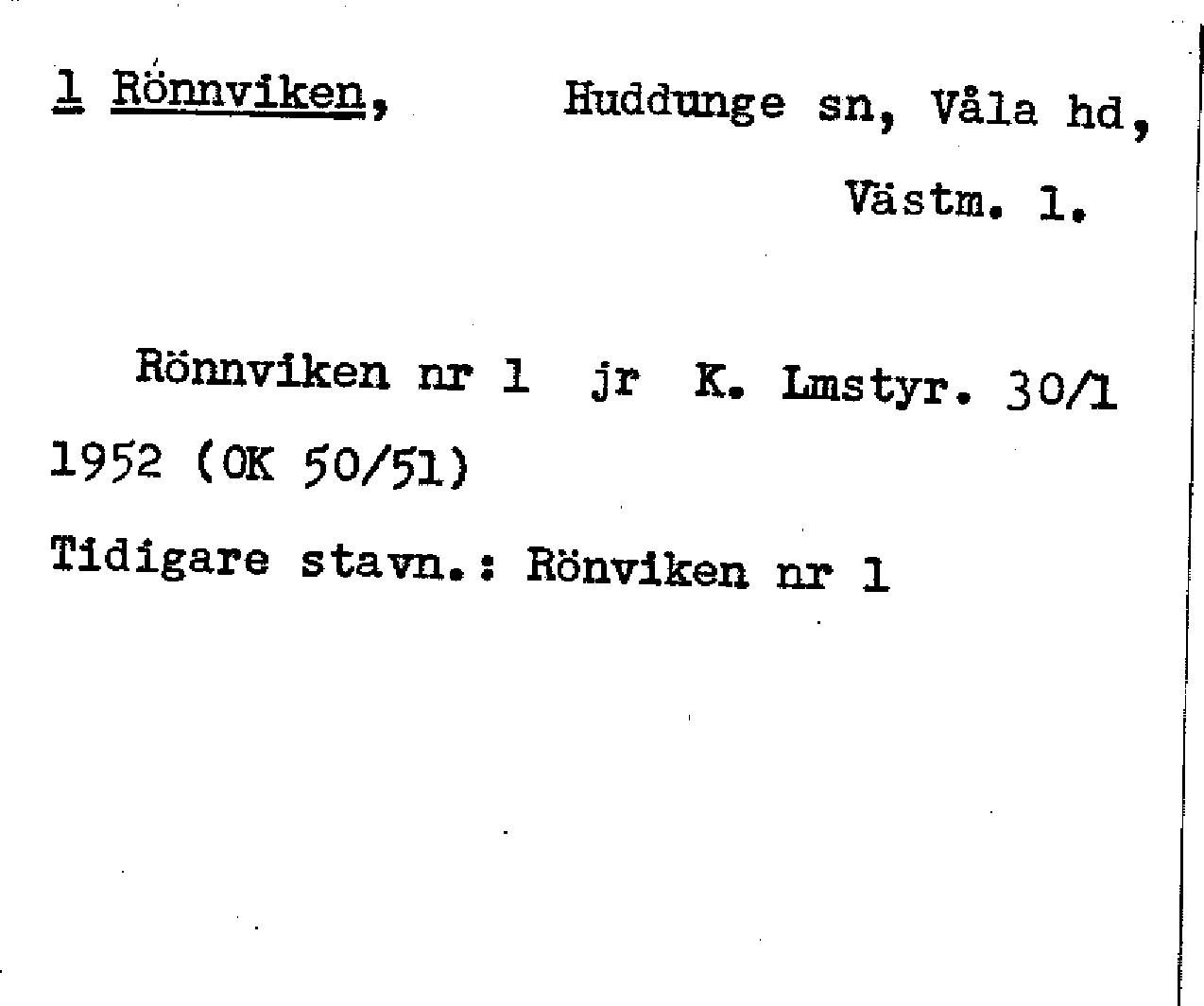 1 Rönnviken, Huddunge sn, Våla hd, Västm. l.

Rönnviken nr 1 jr K. Lmstyr. 30/1 1952 (OK 50/51)

Tidigare stavn.: Rönviken nr 1